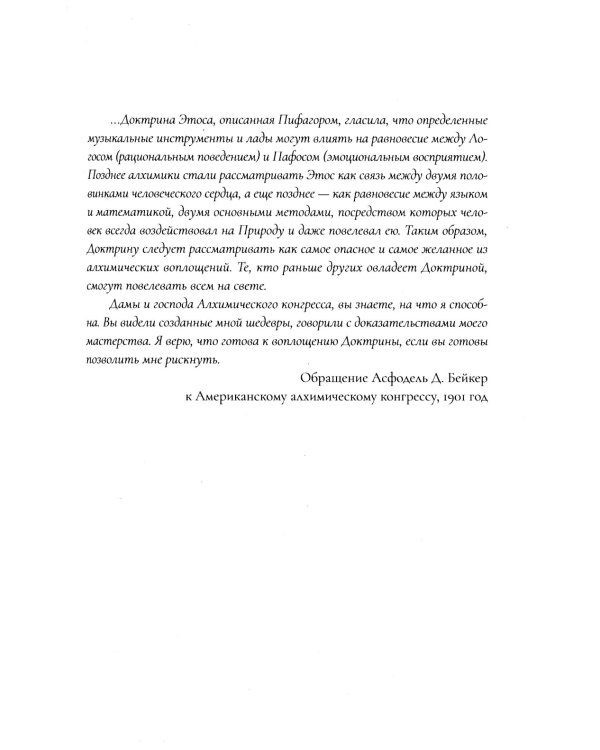 ...Доктрина Этоса, описанная Пифагором, гласила, что определенные музыкальные инструменты и лады могут влиять на равновесие между Логосом (рациональным поведением) и Пафосом (эмоциональным восприятием). Позднее алхимики стали рассматривать Этос как связь между двумя половинками человеческого сердца, а еще позднее — как равновесие между языком и математикой, двумя основными методами, посредством которых человек всегда воздействовал на Природу и даже повелевал ею. Таким образом, Доктрину следует рассматривать как самое опасное и самое желанное из алхимических воплощений. Те, кто раньше других овладеет Доктриной, смогут повелевать всем на свете.

Дамы и господа Алхимического конгресса, вы знаете, на что я способна. Вы видели созданные мной шедевры, говорили с доказательствами моего мастерства. Я верю, что готова к воплощению Доктрины, если вы готовы позволить мне рискнуть.

Обращение Асфодель Д. Бейкер
к Американскому алхимическому конгрессу, 1901 год